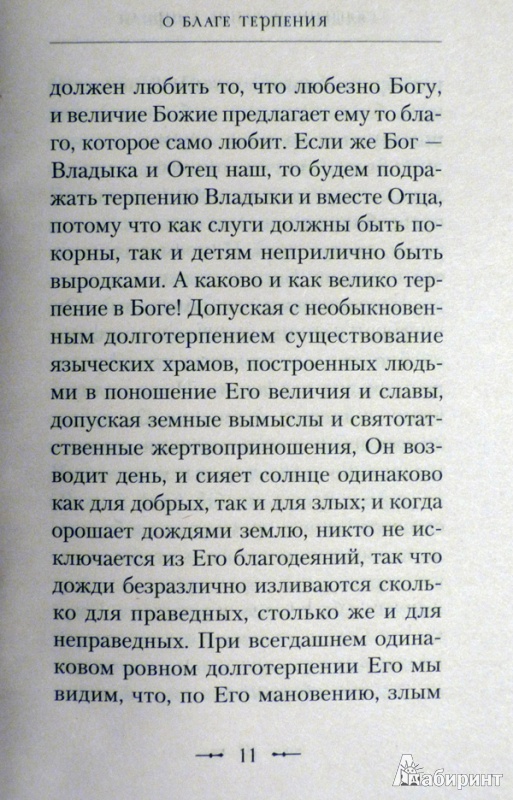 О БЛАГЕ ТЕРПЕНИЯ

должен любить то, что любезно Богу, и величие Божие предлагает ему то благо, которое само любит. Если же Бог — Владыка и Отец наш, то будем подражать терпению Владыки и вместе Отца, потому что как слуги должны быть покорны, так и детям неприлично быть выродками. А каково и как велико терпение в Боге! Допуская с необыкновенным долготерпением существование языческих храмов, построенных людьми в поношение Его величия и славы, допуская земные вымыслы и святотатственные жертвоприношения, Он возводит день, и сияет солнце одинаково как для добрых, так и для злых; и когда орошает дождями землю, никто не исключается из Его благодеяний, так что дожди безразлично изливаются сколько для праведных, столько же и для неправедных. При всегдашнем одинаковом ровном долготерпении Его мы видим, что, по Его мановению, злым

11

Лабиринт